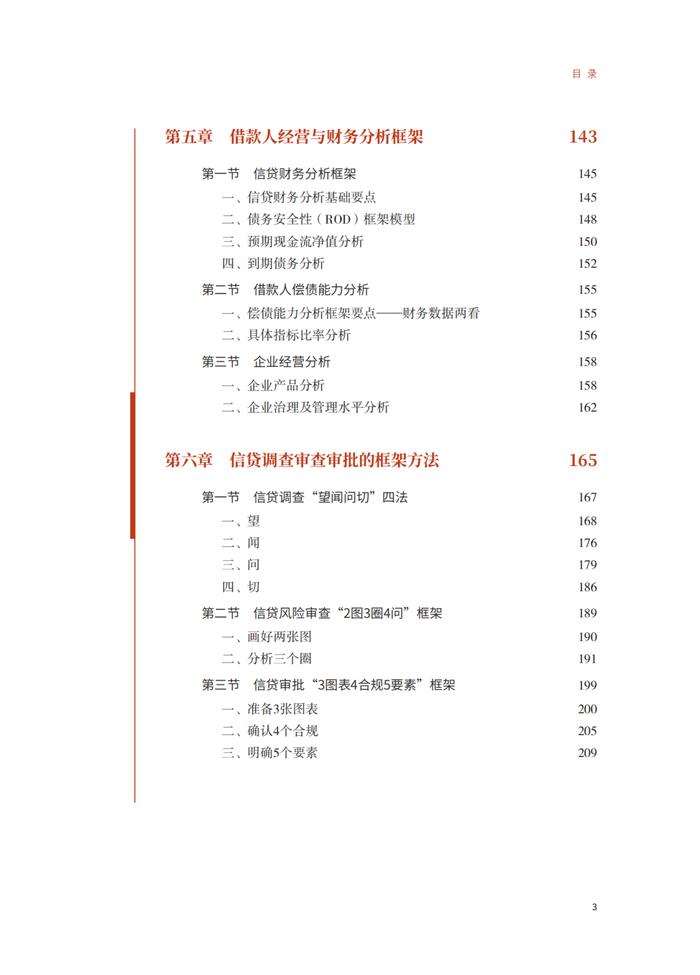 目 录

第五章 借款人经营与财务分析框架 143

第一节 信贷财务分析框架 145
一、信贷财务分析基础要点 145
二、债务安全性（ROD）框架模型 148
三、预期现金流净值分析 150
四、到期债务分析 152

第二节 借款人偿债能力分析 155
一、偿债能力分析框架要点——财务数据两看 155
二、具体指标比率分析 156

第三节 企业经营分析 158
一、企业产品分析 158
二、企业治理及管理水平分析 162

第六章 信贷调查审查审批的框架方法 165

第一节 信贷调查“望闻问切”四法 167
一、望 168
二、闻 176
三、问 179
四、切 186

第二节 信贷风险审查“2图3圈4问”框架 189
一、画好两张图 190
二、分析三个圈 191

第三节 信贷审批“3图表4合规5要素”框架 199
一、准备3张图表 200
二、确认4个合规 205
三、明确5个要素 209

3